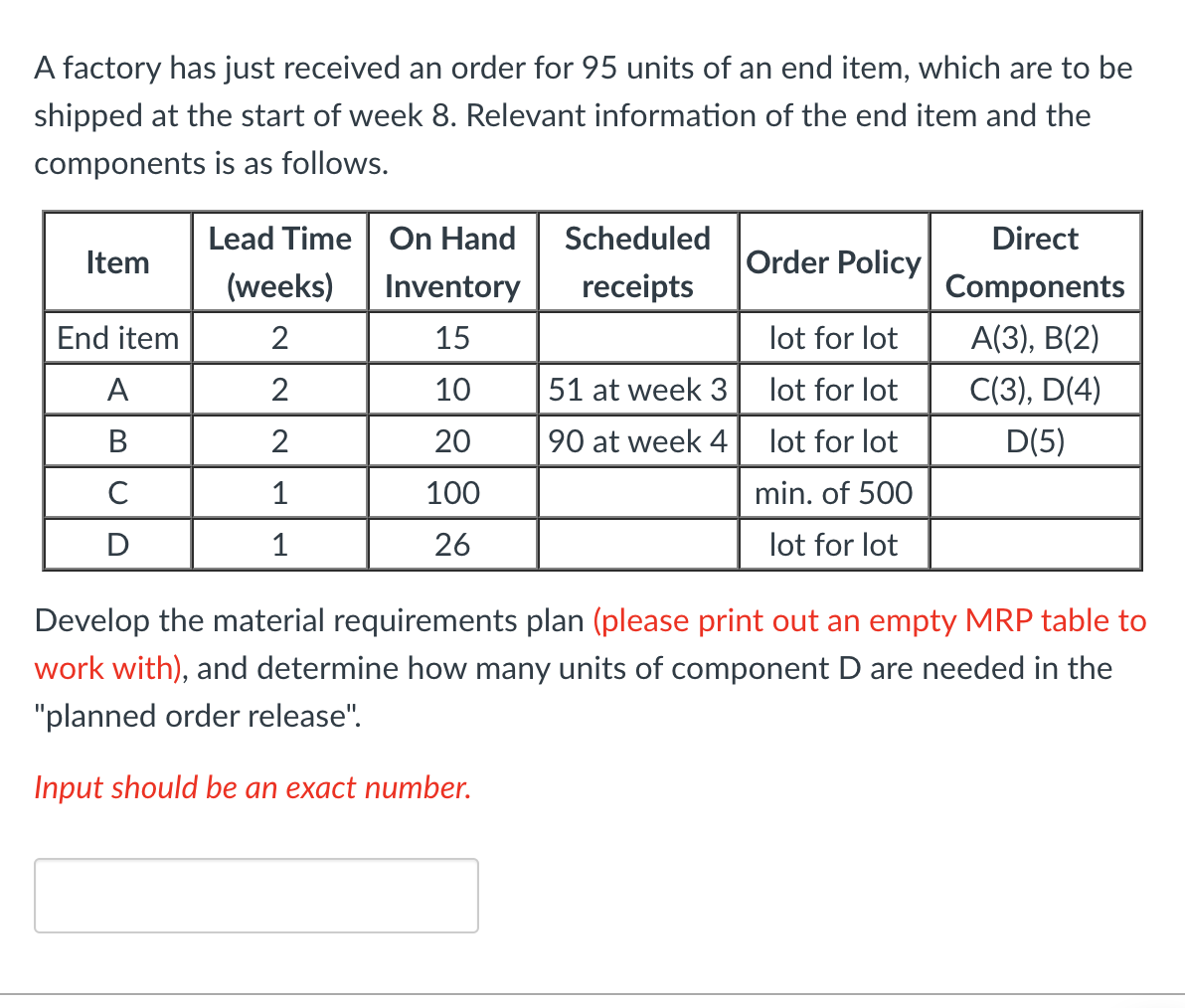 A factory has just received an order for 95 units of an end item, which are to be shipped at the start of week 8. Relevant information of the end item and the components is as follows.

| Item | Lead Time (weeks) | On Hand Inventory | Scheduled receipts | Order Policy | Direct Components |
|---|---|---|---|---|---|
| End item | 2 | 15 | | lot for lot | A(3), B(2) |
| A | 2 | 10 | 51 at week 3 | lot for lot | C(3), D(4) |
| B | 2 | 20 | 90 at week 4 | lot for lot | D(5) |
| C | 1 | 100 | | min. of 500 | |
| D | 1 | 26 | | lot for lot | |

Develop the material requirements plan (please print out an empty MRP table to work with), and determine how many units of component D are needed in the "planned order release".

Input should be an exact number.